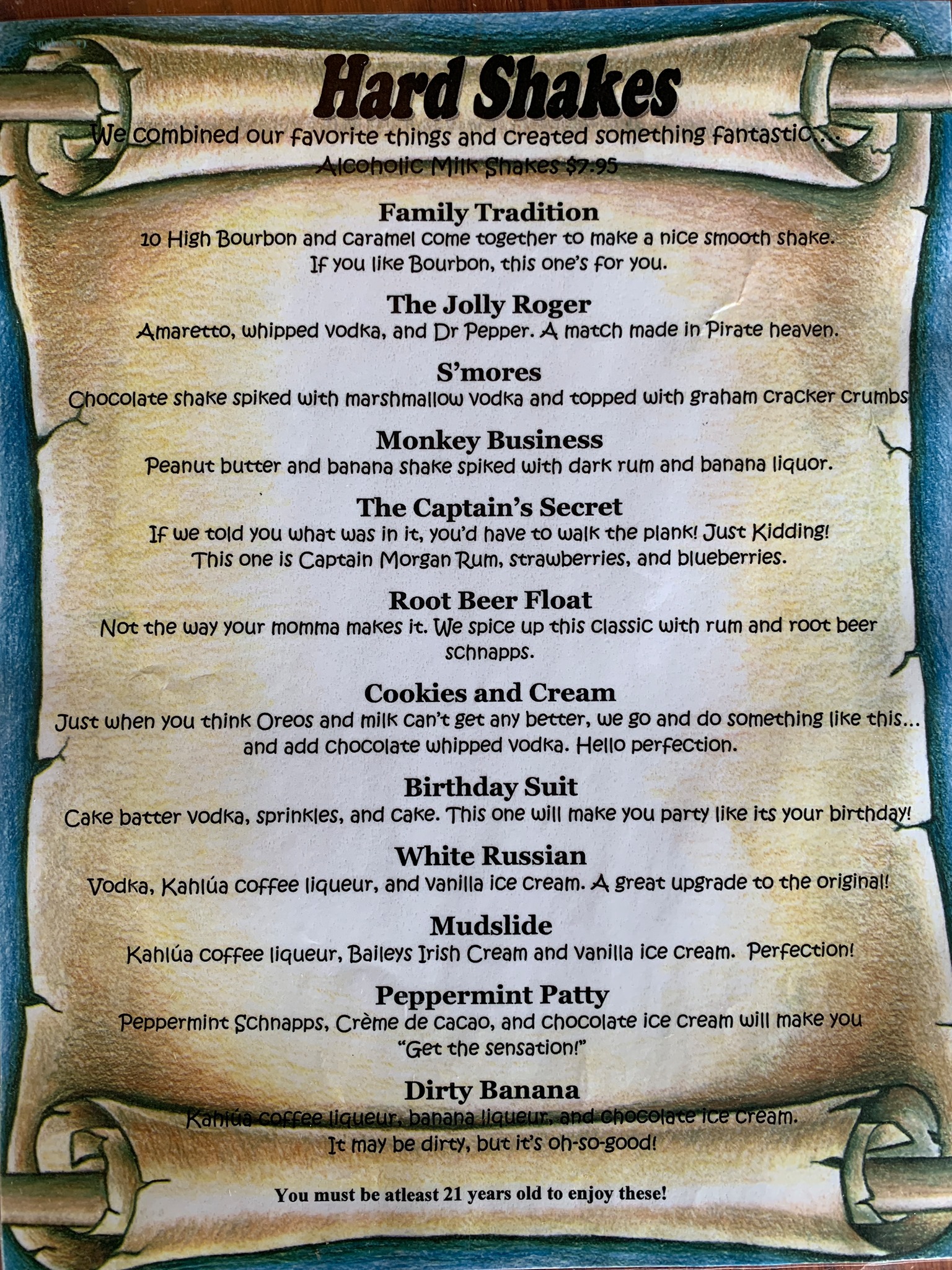 Hard Shakes

We combined our favorite things and created something fantastic...
Alcoholic Milk Shakes $7.95

Family Tradition
10 High Bourbon and caramel come together to make a nice smooth shake.
If you like Bourbon, this one's for you.

The Jolly Roger
Amaretto, whipped vodka, and Dr Pepper. A match made in Pirate heaven.

S'mores
Chocolate shake spiked with marshmallow vodka and topped with graham cracker crumbs

Monkey Business
Peanut butter and banana shake spiked with dark rum and banana liquor.

The Captain's Secret
If we told you what was in it, you'd have to walk the plank! Just Kidding!
This one is Captain Morgan Rum, strawberries, and blueberries.

Root Beer Float
Not the way your momma makes it. We spice up this classic with rum and root beer schnapps.

Cookies and Cream
Just when you think Oreos and milk can't get any better, we go and do something like this... and add chocolate whipped vodka. Hello perfection.

Birthday Suit
Cake batter vodka, sprinkles, and cake. This one will make you party like its your birthday!

White Russian
Vodka, Kahlúa coffee liqueur, and vanilla ice cream. A great upgrade to the original!

Mudslide
Kahlúa coffee liqueur, Baileys Irish Cream and vanilla ice cream. Perfection!

Peppermint Patty
Peppermint Schnapps, Crème de cacao, and chocolate ice cream will make you "Get the sensation!"

Dirty Banana
Kahlúa coffee liqueur, banana liqueur, and chocolate ice cream.
It may be dirty, but it's oh-so-good!

You must be atleast 21 years old to enjoy these!